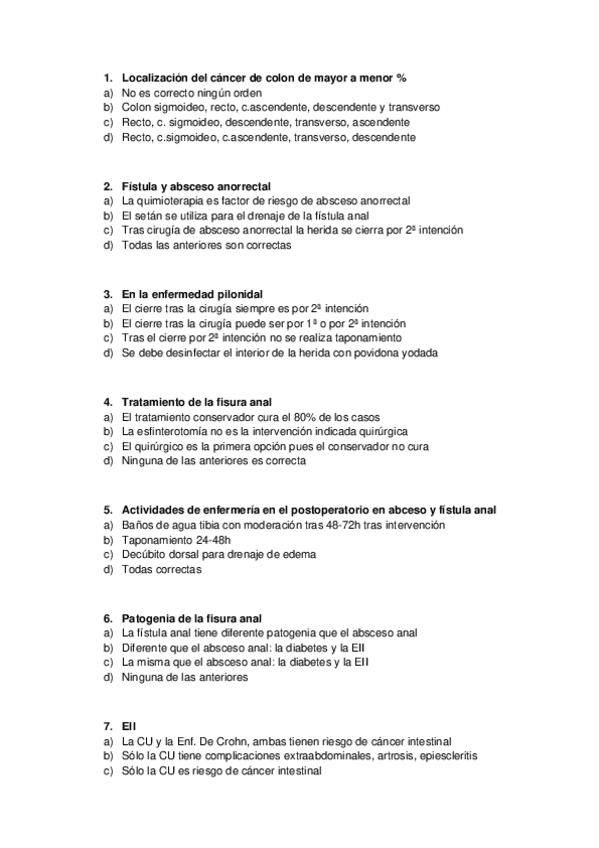 1. Localización del cáncer de colon de mayor a menor %
a) No es correcto ningún orden
b) Colon sigmoideo, recto, c.ascendente, descendente y transverso
c) Recto, c. sigmoideo, descendente, transverso, ascendente
d) Recto, c.sigmoideo, c.ascendente, transverso, descendente

2. Fístula y absceso anorrectal
a) La quimioterapia es factor de riesgo de absceso anorrectal
b) El setán se utiliza para el drenaje de la fístula anal
c) Tras cirugía de absceso anorrectal la herida se cierra por 2ª intención
d) Todas las anteriores son correctas

3. En la enfermedad pilonidal
a) El cierre tras la cirugía siempre es por 2ª intención
b) El cierre tras la cirugía puede ser por 1ª o por 2ª intención
c) Tras el cierre por 2ª intención no se realiza taponamiento
d) Se debe desinfectar el interior de la herida con povidona yodada

4. Tratamiento de la fisura anal
a) El tratamiento conservador cura el 80% de los casos
b) La esfinterotomía no es la intervención indicada quirúrgica
c) El quirúrgico es la primera opción pues el conservador no cura
d) Ninguna de las anteriores es correcta

5. Actividades de enfermería en el postoperatorio en abceso y fístula anal
a) Baños de agua tibia con moderación tras 48-72h tras intervención
b) Taponamiento 24-48h
c) Decúbito dorsal para drenaje de edema
d) Todas correctas

6. Patogenia de la fisura anal
a) La fístula anal tiene diferente patogenia que el absceso anal
b) Diferente que el absceso anal: la diabetes y la EII
c) La misma que el absceso anal: la diabetes y la EII
d) Ninguna de las anteriores

7. EII
a) La CU y la Enf. De Crohn, ambas tienen riesgo de cáncer intestinal
b) Sólo la CU tiene complicaciones extraabdominales, artrosis, epiescleritis
c) Sólo la CU es riesgo de cáncer intestinal